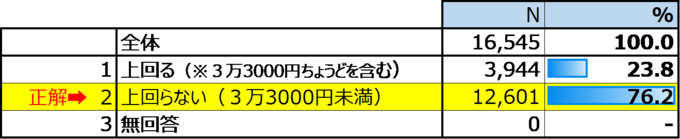 |  |  | N | % |
|---|---|---|---|
|  | 全体 | 16,545 | 100.0 |
| 1 | 上回る（※３万3000円ちょうどを含む） | 3,944 | 23.8 |
| 正解➡ 2 | 上回らない（３万3000円未満） | 12,601 | 76.2 |
| 3 | 無回答 | 0 | - |